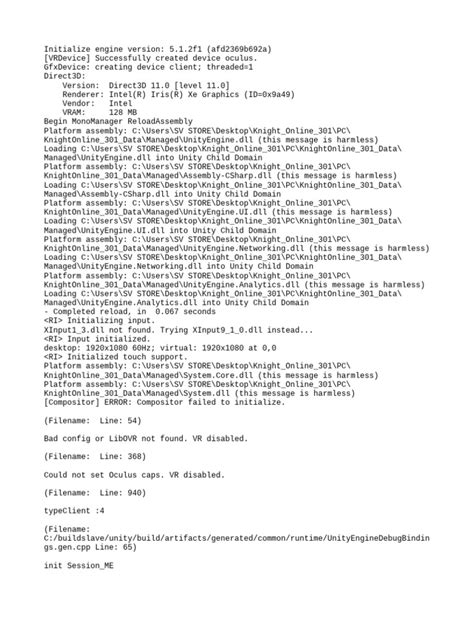 Initialize engine version: 5.1.2f1 (afd2369b692a)
[VRDevice] Successfully created device oculus.
GfxDevice: creating device client; threaded=1
Direct3D:
    Version:  Direct3D 11.0 [level 11.0]
    Renderer: Intel(R) Iris(R) Xe Graphics (ID=0x9a49)
    Vendor:   Intel
    VRAM:     128 MB
Begin MonoManager ReloadAssembly
Platform assembly: C:\Users\SV STORE\Desktop\Knight_Online_301\PC\KnightOnline_301_Data\Managed\UnityEngine.dll (this message is harmless)
Loading C:\Users\SV STORE\Desktop\Knight_Online_301\PC\KnightOnline_301_Data\Managed\UnityEngine.dll into Unity Child Domain
Platform assembly: C:\Users\SV STORE\Desktop\Knight_Online_301\PC\KnightOnline_301_Data\Managed\Assembly-CSharp.dll (this message is harmless)
Loading C:\Users\SV STORE\Desktop\Knight_Online_301\PC\KnightOnline_301_Data\Managed\Assembly-CSharp.dll into Unity Child Domain
Platform assembly: C:\Users\SV STORE\Desktop\Knight_Online_301\PC\KnightOnline_301_Data\Managed\UnityEngine.UI.dll (this message is harmless)
Loading C:\Users\SV STORE\Desktop\Knight_Online_301\PC\KnightOnline_301_Data\Managed\UnityEngine.UI.dll into Unity Child Domain
Platform assembly: C:\Users\SV STORE\Desktop\Knight_Online_301\PC\KnightOnline_301_Data\Managed\UnityEngine.Networking.dll (this message is harmless)
Loading C:\Users\SV STORE\Desktop\Knight_Online_301\PC\KnightOnline_301_Data\Managed\UnityEngine.Networking.dll into Unity Child Domain
Platform assembly: C:\Users\SV STORE\Desktop\Knight_Online_301\PC\KnightOnline_301_Data\Managed\UnityEngine.Analytics.dll (this message is harmless)
Loading C:\Users\SV STORE\Desktop\Knight_Online_301\PC\KnightOnline_301_Data\Managed\UnityEngine.Analytics.dll into Unity Child Domain
- Completed reload, in  0.067 seconds
<RI> Initializing input.
XInput1_3.dll not found. Trying XInput9_1_0.dll instead...
<RI> Input initialized.
desktop: 1920x1080 60Hz; virtual: 1920x1080 at 0,0
<RI> Initialized touch support.
Platform assembly: C:\Users\SV STORE\Desktop\Knight_Online_301\PC\KnightOnline_301_Data\Managed\System.Core.dll (this message is harmless)
Platform assembly: C:\Users\SV STORE\Desktop\Knight_Online_301\PC\KnightOnline_301_Data\Managed\System.dll (this message is harmless)
[Compositor] ERROR: Compositor failed to initialize.

(Filename:  Line: 54)

Bad config or LibOVR not found. VR disabled.

(Filename:  Line: 368)

Could not set Oculus caps. VR disabled.

(Filename:  Line: 940)

typeClient :4

(Filename: C:/buildslave/unity/build/artifacts/generated/common/runtime/UnityEngineDebugBindings.gen.cpp Line: 65)

init Session_ME